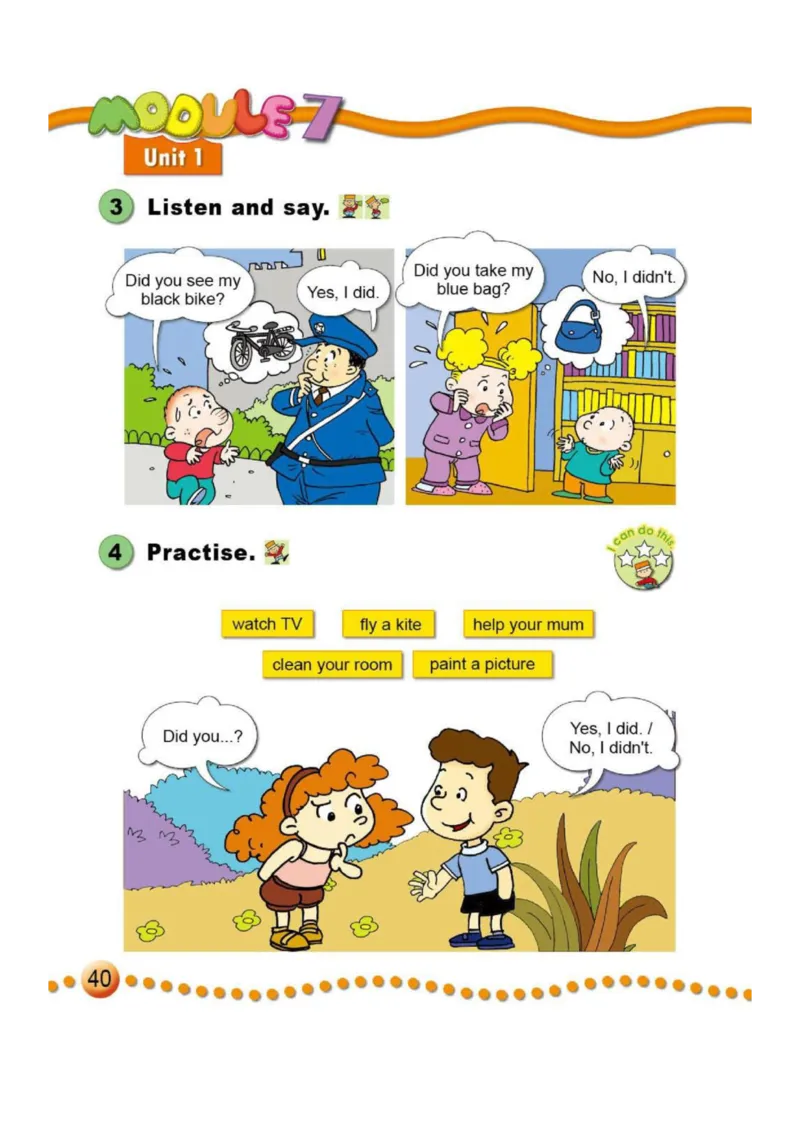 MODULE 7

Unit 1

3 Listen and say.

Did you see my black bike?

Yes, I did.

Did you take my blue bag?

No, I didn't.

4 Practise.

I can do this

watch TV

fly a kite

help your mum

clean your room

paint a picture

Did you...?

Yes, I did. / No, I didn't.

40